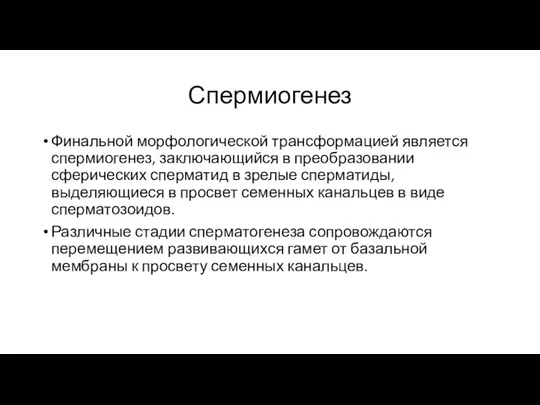 Спермиогенез

• Финальной морфологической трансформацией является спермиогенез, заключающийся в преобразовании сферических сперматид в зрелые сперматиды, выделяющиеся в просвет семенных канальцев в виде сперматозоидов.

• Различные стадии сперматогенеза сопровождаются перемещением развивающихся гамет от базальной мембраны к просвету семенных канальцев.